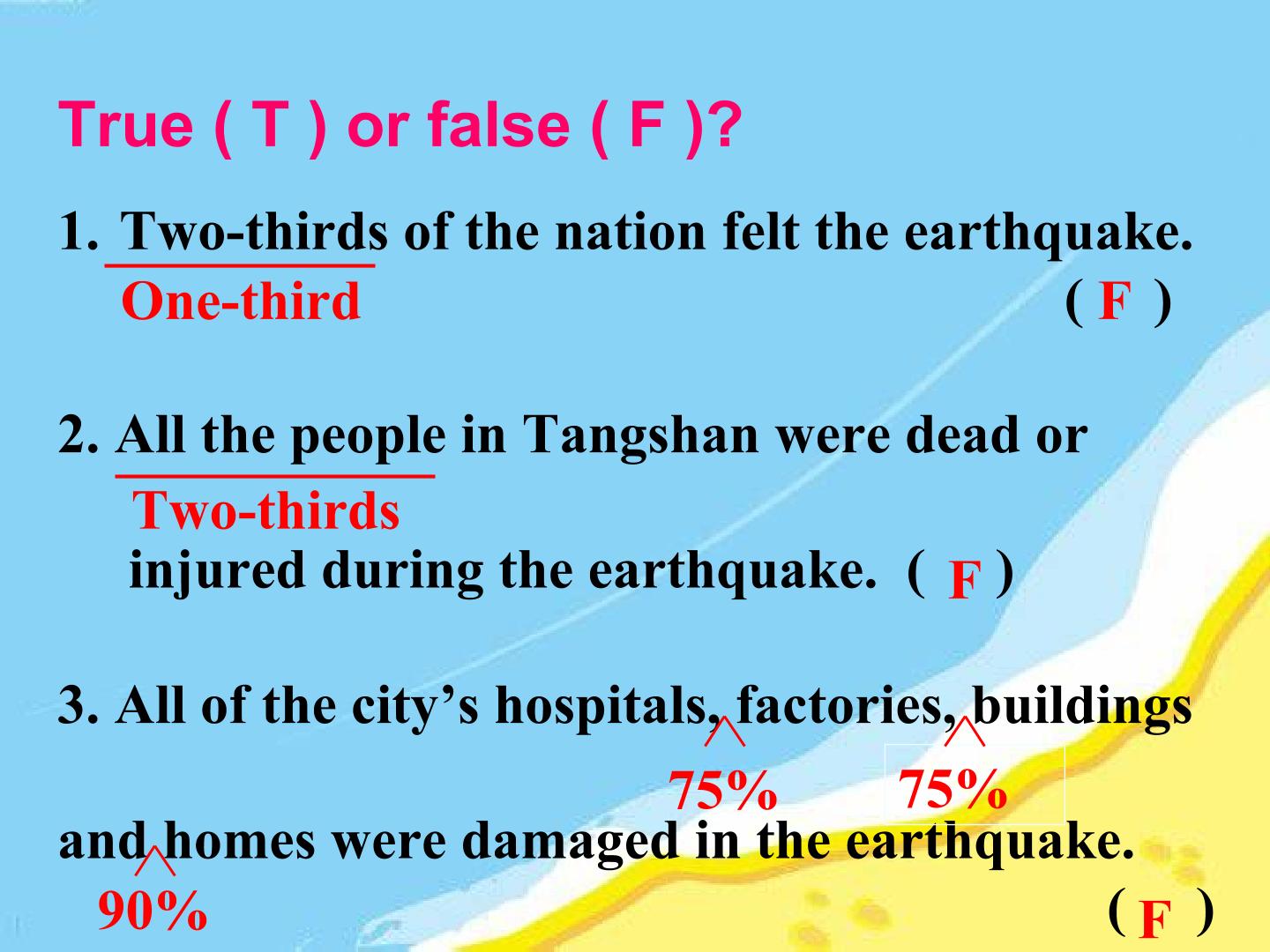 True ( T ) or false ( F )?

1. Two-thirds of the nation felt the earthquake.
One-third
( F )

2. All the people in Tangshan were dead or
Two-thirds
injured during the earthquake. ( F )

3. All of the city's hospitals, factories, buildings
75% 75%
and homes were damaged in the earthquake.
90%
( F )